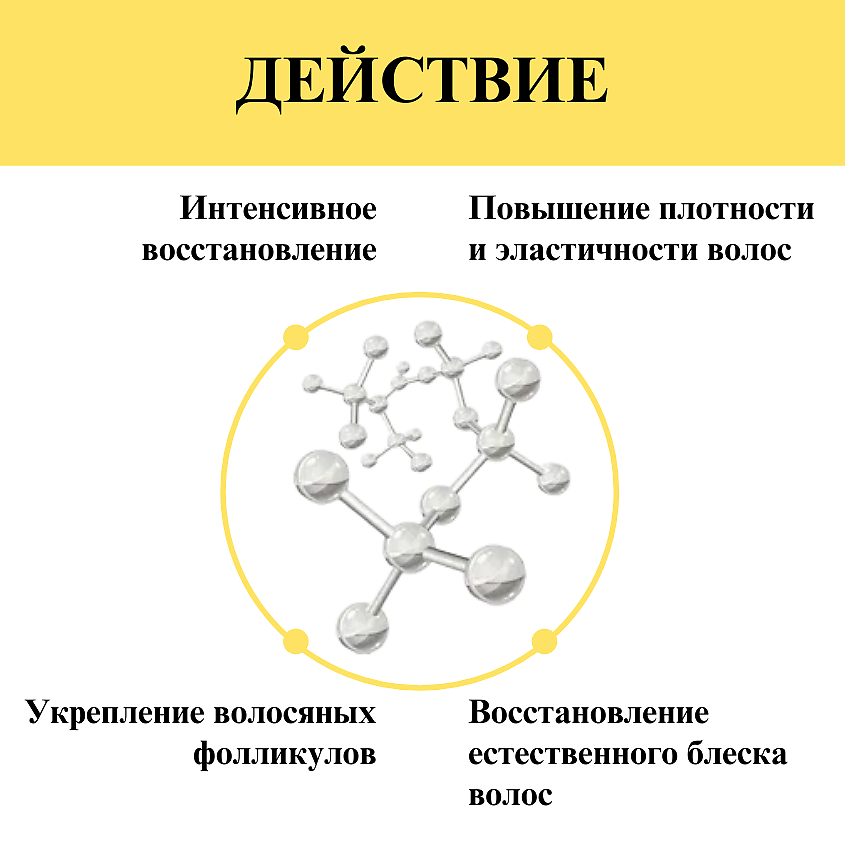 ДЕЙСТВИЕ

Интенсивное восстановление

Повышение плотности и эластичности волос

Укрепление волосяных фолликулов

Восстановление естественного блеска волос